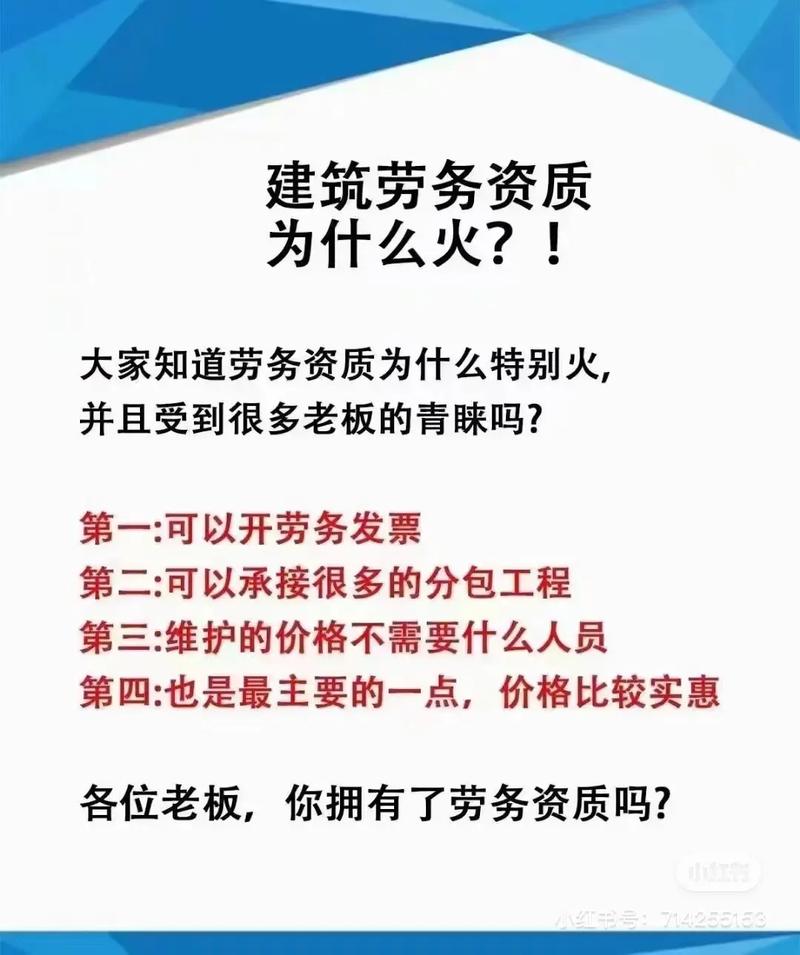 建筑劳务资质
为什么火？！

大家知道劳务资质为什么特别火,
并且受到很多老板的青睐吗?

第一:可以开劳务发票
第二:可以承接很多的分包工程
第三:维护的价格不需要什么人员
第四:也是最主要的一点，价格比较实惠

各位老板，你拥有了劳务资质吗?

小红书
小红书号：714255153